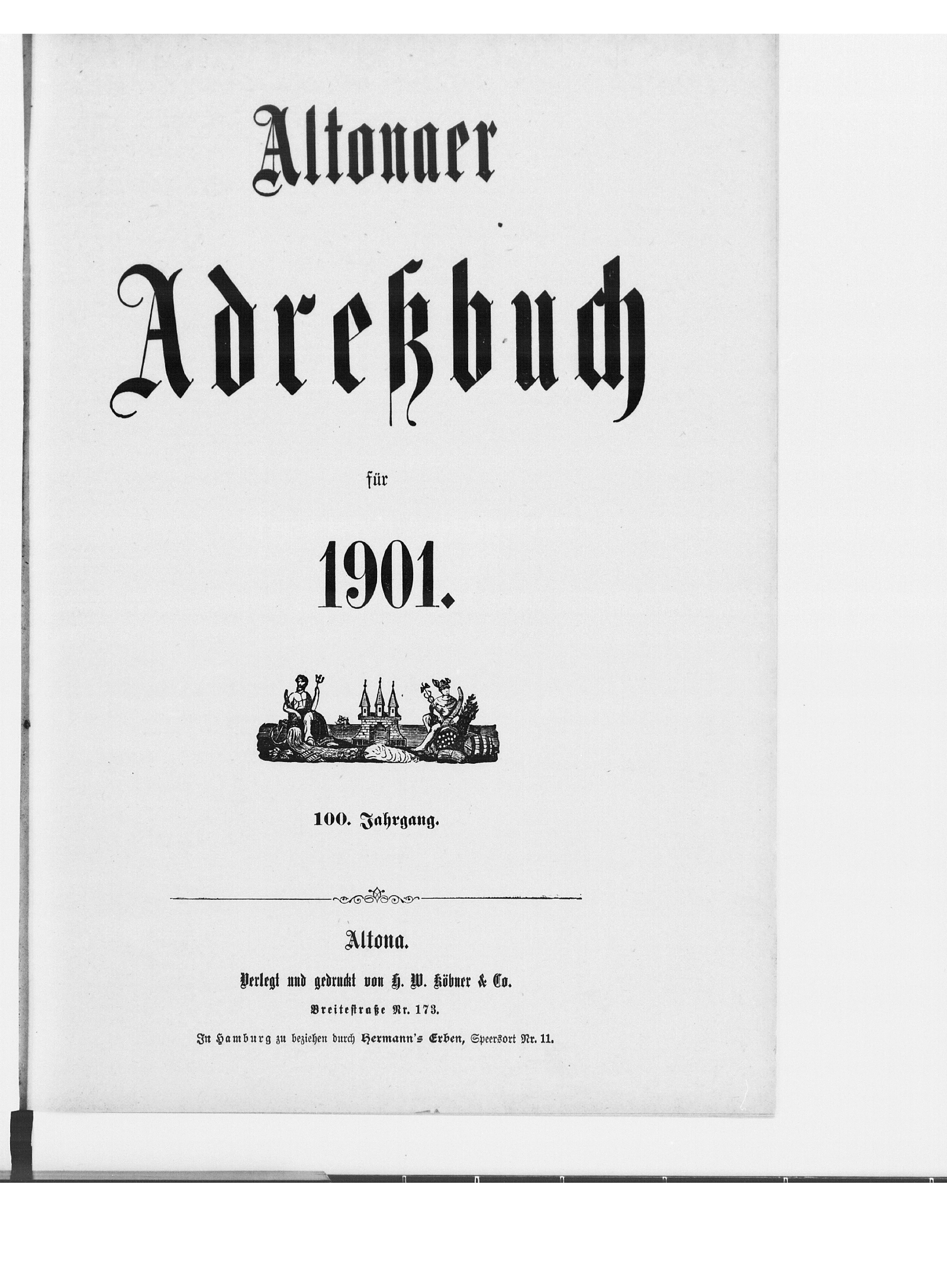 Altonaer

Adreßbuch

für

1901.

100. Jahrgang.

Altona.

Verlegt und gedruckt von H. W. Köbner & Co.

Breitestraße Nr. 173.

In Hamburg zu beziehen durch Hermann's Erben, Speersort Nr. 11.